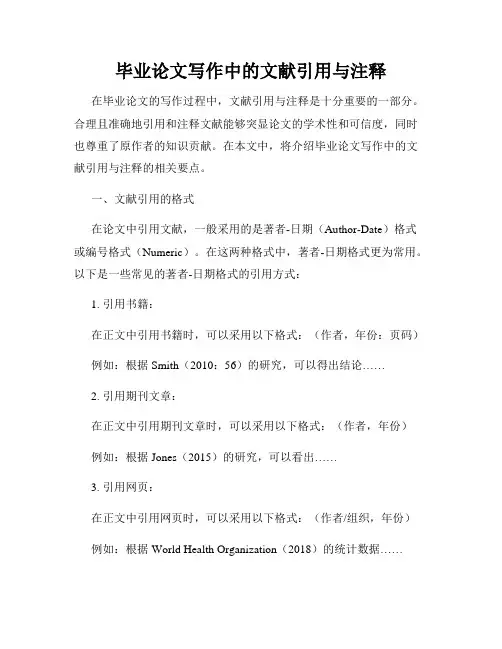 毕业论文写作中的文献引用与注释

在毕业论文的写作过程中，文献引用与注释是十分重要的一部分。合理且准确地引用和注释文献能够突显论文的学术性和可信度，同时也尊重了原作者的知识贡献。在本文中，将介绍毕业论文写作中的文献引用与注释的相关要点。

一、文献引用的格式

在论文中引用文献，一般采用的是著者-日期（Author-Date）格式或编号格式（Numeric）。在这两种格式中，著者-日期格式更为常用。以下是一些常见的著者-日期格式的引用方式：

1. 引用书籍：

在正文中引用书籍时，可以采用以下格式：（作者，年份：页码）

例如：根据 Smith（2010：56）的研究，可以得出结论……

2. 引用期刊文章：

在正文中引用期刊文章时，可以采用以下格式：（作者，年份）

例如：根据 Jones（2015）的研究，可以看出……

3. 引用网页：

在正文中引用网页时，可以采用以下格式：（作者/组织，年份）

例如：根据 World Health Organization（2018）的统计数据……